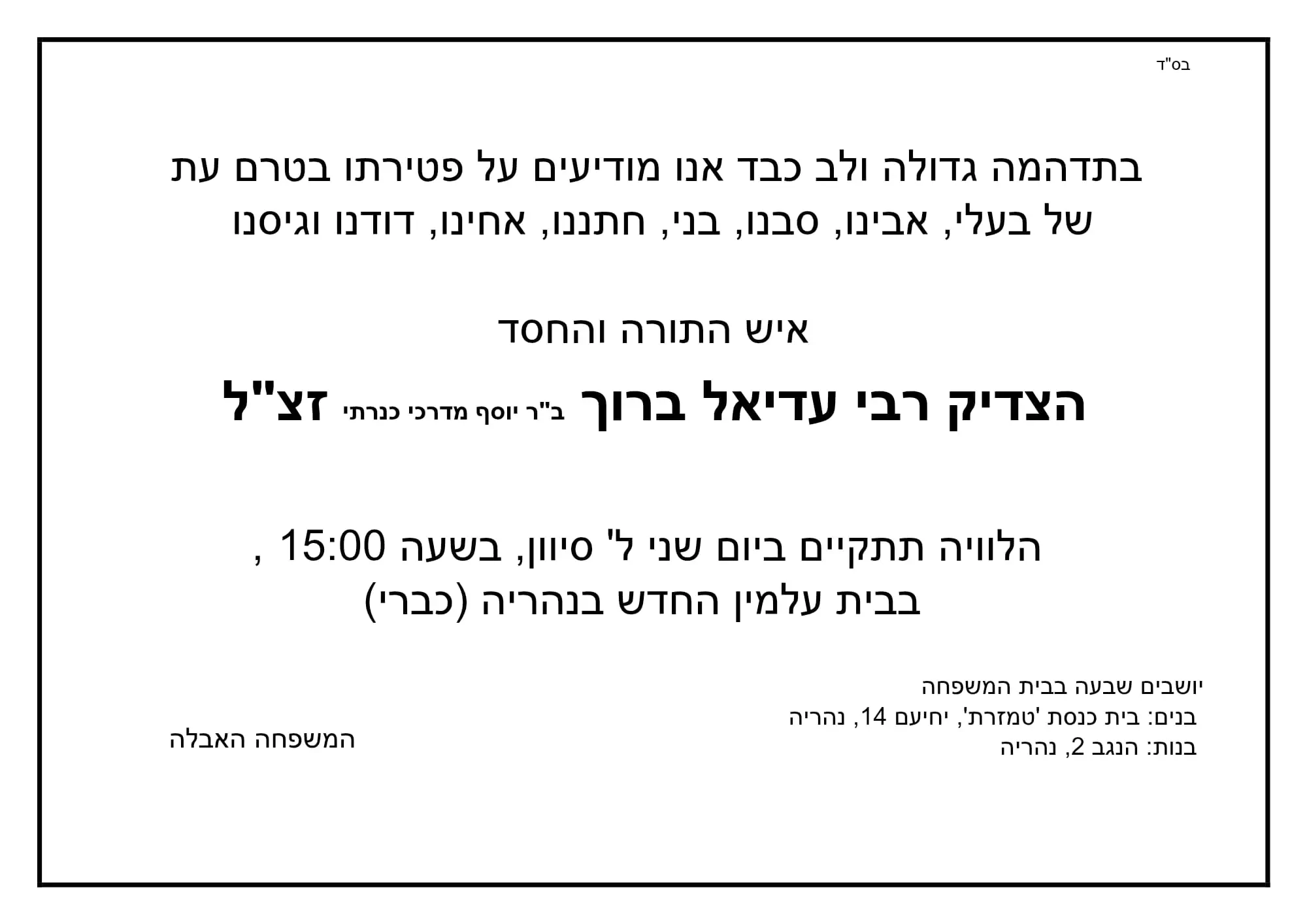 בס"ד

בתדהמה גדולה ולב כבד אנו מודיעים על פטירתו בטרם עת של בעלי, אבינו, סבנו, בני, חתננו, אחינו, דודנו וגיסנו

איש התורה והחסד

הצדיק רבי עדיאל ברוך ב"ר יוסף מדרכי כנרתי זצ"ל

הלוויה תתקיים ביום שני ל' סיוון, בשעה 15:00 ,
בבית עלמין החדש בנהריה (כברי)

יושבים שבעה בבית המשפחה
בנים: בית כנסת 'טמזרת', יחיעם 14, נהריה
בנות: הנגב 2, נהריה

המשפחה האבלה